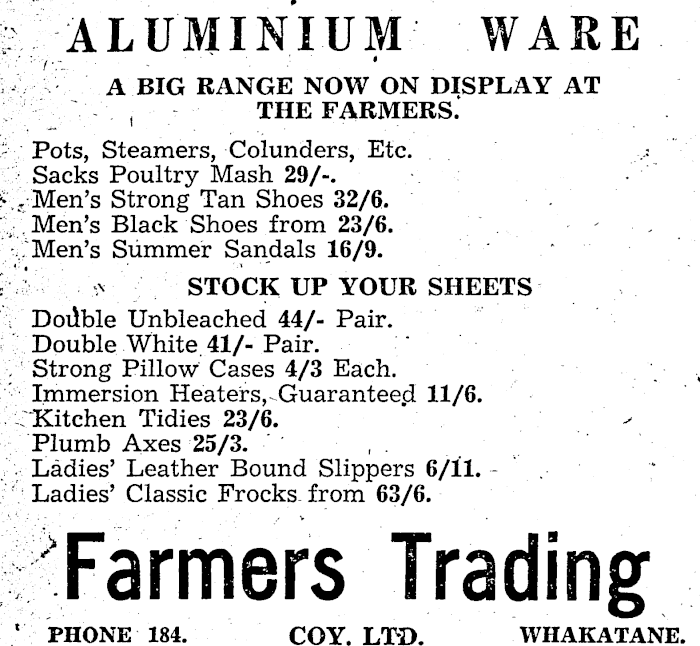 ALUMINIUM WARE

A BIG RANGE NOW ON DISPLAY AT THE FARMERS.

Pots, Steamers, Colunders, Etc.
Sacks Poultry Mash 29/-.
Men's Strong Tan Shoes 32/6.
Men's Black Shoes from 23/6.
Men's Summer Sandals 16/9.

STOCK UP YOUR SHEETS

Double Unbleached 44/- Pair.
Double White 41/- Pair.
Strong Pillow Cases 4/3 Each.
Immersion Heaters, Guaranteed 11/6.
Kitchen Tidies 23/6.
Plumb Axes 25/3.
Ladies' Leather Bound Slippers 6/11.
Ladies' Classic Frocks from 63/6.

Farmers Trading

PHONE 184. COY. LTD. WHAKATANE.